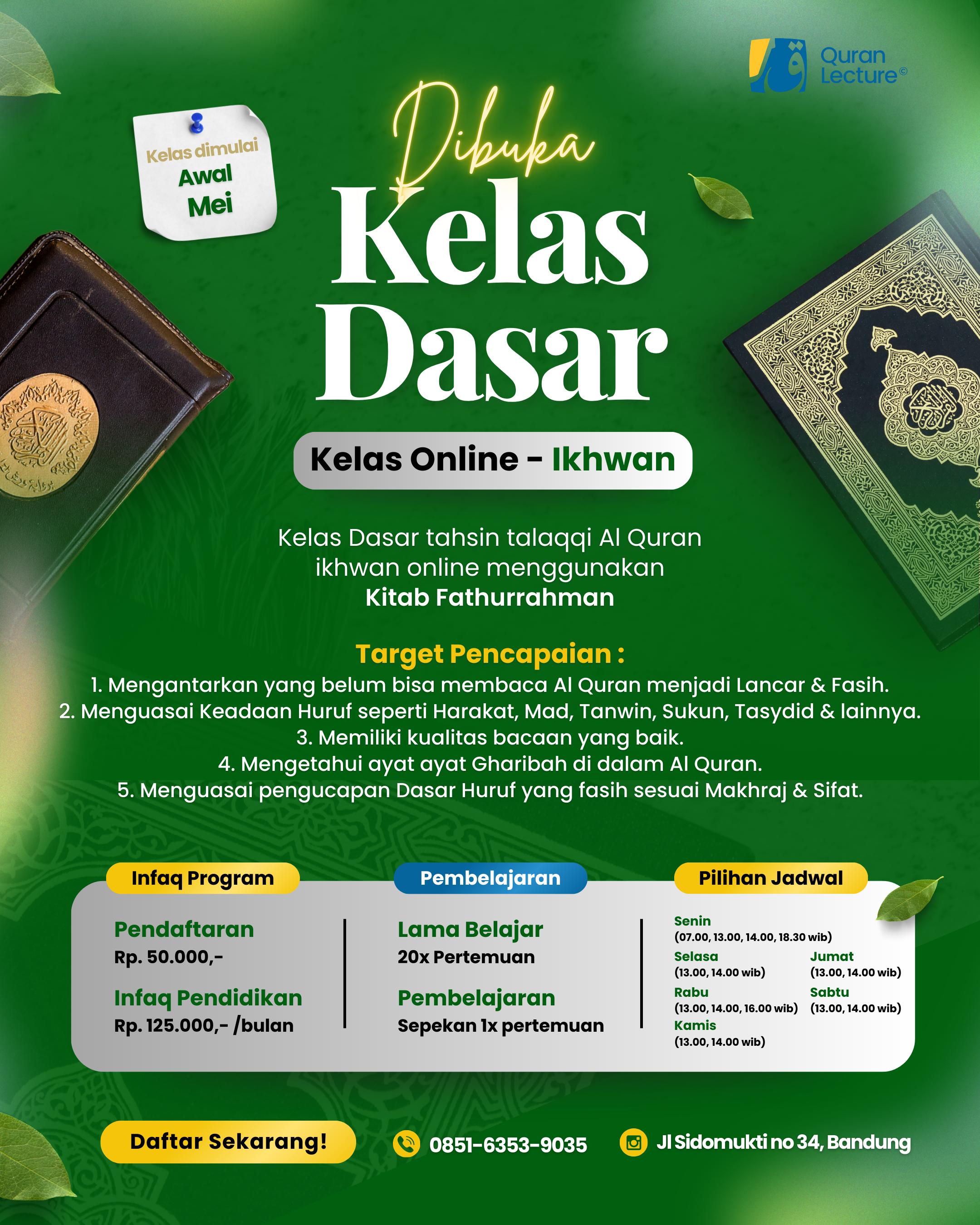 Quran Lecture©

Kelas dimulai Awal Mei

Dibuka
Kelas Dasar

Kelas Online - Ikhwan

Kelas Dasar tahsin talaqqi Al Quran ikhwan online menggunakan Kitab Fathurrahman

Target Pencapaian :
1. Mengantarkan yang belum bisa membaca Al Quran menjadi Lancar & Fasih.
2. Menguasai Keadaan Huruf seperti Harakat, Mad, Tanwin, Sukun, Tasydid & lainnya.
3. Memiliki kualitas bacaan yang baik.
4. Mengetahui ayat ayat Gharibah di dalam Al Quran.
5. Menguasai pengucapan Dasar Huruf yang fasih sesuai Makhraj & Sifat.

Infaq Program

Pendaftaran
Rp. 50.000,-

Infaq Pendidikan
Rp. 125.000,- /bulan

Pembelajaran

Lama Belajar
20x Pertemuan

Pembelajaran
Sepekan 1x pertemuan

Pilihan Jadwal

Senin
(07.00, 13.00, 14.00, 18.30 wib)
Selasa
(13.00, 14.00 wib)
Rabu
(13.00, 14.00, 16.00 wib)
Kamis
(13.00, 14.00 wib)
Jumat
(13.00, 14.00 wib)
Sabtu
(13.00, 14.00 wib)

Daftar Sekarang!

0851-6353-9035

Jl Sidomukti no 34, Bandung